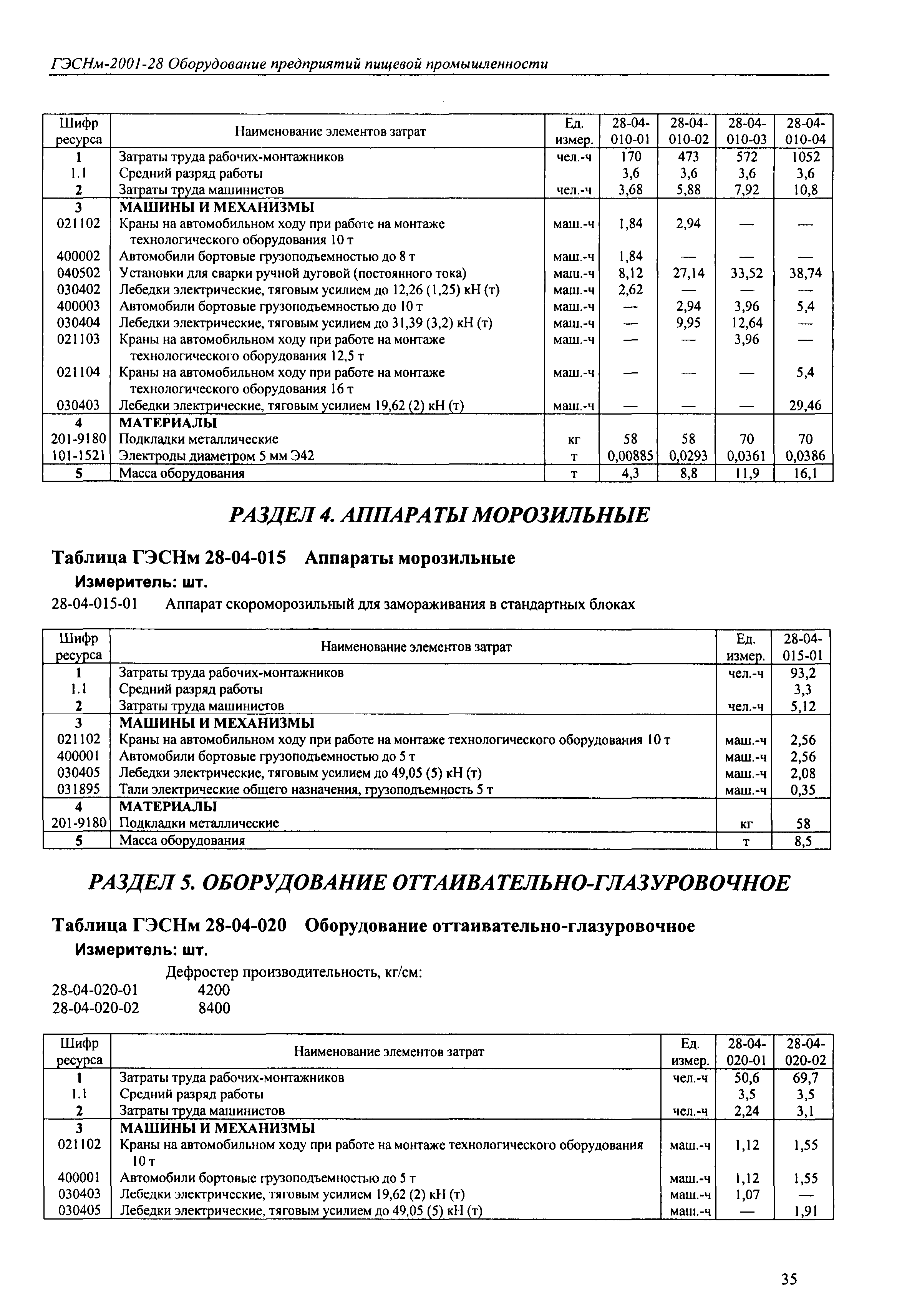 ГЭСНм-2001-28 Оборудование предприятий пищевой промышленности

| Шифр ресурса | Наименование элементов затрат | Ед. измер. | 28-04-010-01 | 28-04-010-02 | 28-04-010-03 | 28-04-010-04 |
|---|---|---|---|---|---|---|
| 1 | Затраты труда рабочих-монтажников | чел.-ч | 170 | 473 | 572 | 1052 |
| 1.1 | Средний разряд работы | | 3,6 | 3,6 | 3,6 | 3,6 |
| 2 | Затраты труда машинистов | чел.-ч | 3,68 | 5,88 | 7,92 | 10,8 |
| 3 | МАШИНЫ И МЕХАНИЗМЫ | | | | | |
| 021102 | Краны на автомобильном ходу при работе на монтаже технологического оборудования 10 т | маш.-ч | 1,84 | 2,94 | — | — |
| 400002 | Автомобили бортовые грузоподъемностью до 8 т | маш.-ч | 1,84 | — | — | — |
| 040502 | Установки для сварки ручной дуговой (постоянного тока) | маш.-ч | 8,12 | 27,14 | 33,52 | 38,74 |
| 030402 | Лебедки электрические, тяговым усилием до 12,26 (1,25) кН (т) | маш.-ч | 2,62 | — | — | — |
| 400003 | Автомобили бортовые грузоподъемностью до 10 т | маш.-ч | — | 2,94 | 3,96 | 5,4 |
| 030404 | Лебедки электрические, тяговым усилием до 31,39 (3,2) кН (т) | маш.-ч | — | 9,95 | 12,64 | — |
| 021103 | Краны на автомобильном ходу при работе на монтаже технологического оборудования 12,5 т | маш.-ч | — | — | 3,96 | — |
| 021104 | Краны на автомобильном ходу при работе на монтаже технологического оборудования 16 т | маш.-ч | — | — | — | 5,4 |
| 030403 | Лебедки электрические, тяговым усилием 19,62 (2) кН (т) | маш.-ч | — | — | — | 29,46 |
| 4 | МАТЕРИАЛЫ | | | | | |
| 201-9180 | Подкладки металлические | кг | 58 | 58 | 70 | 70 |
| 101-1521 | Электроды диаметром 5 мм Э42 | т | 0,00885 | 0,0293 | 0,0361 | 0,0386 |
| 5 | Масса оборудования | т | 4,3 | 8,8 | 11,9 | 16,1 |

РАЗДЕЛ 4. АППАРАТЫ МОРОЗИЛЬНЫЕ

Таблица ГЭСНм 28-04-015 Аппараты морозильные
Измеритель: шт.
28-04-015-01 Аппарат скороморозильный для замораживания в стандартных блоках

| Шифр ресурса | Наименование элементов затрат | Ед. измер. | 28-04-015-01 |
|---|---|---|---|
| 1 | Затраты труда рабочих-монтажников | чел.-ч | 93,2 |
| 1.1 | Средний разряд работы | | 3,3 |
| 2 | Затраты труда машинистов | чел.-ч | 5,12 |
| 3 | МАШИНЫ И МЕХАНИЗМЫ | | |
| 021102 | Краны на автомобильном ходу при работе на монтаже технологического оборудования 10 т | маш.-ч | 2,56 |
| 400001 | Автомобили бортовые грузоподъемностью до 5 т | маш.-ч | 2,56 |
| 030405 | Лебедки электрические, тяговым усилием до 49,05 (5) кН (т) | маш.-ч | 2,08 |
| 031895 | Тали электрические общего назначения, грузоподъемность 5 т | маш.-ч | 0,35 |
| 4 | МАТЕРИАЛЫ | | |
| 201-9180 | Подкладки металлические | кг | 58 |
| 5 | Масса оборудования | т | 8,5 |

РАЗДЕЛ 5. ОБОРУДОВАНИЕ ОТТАИВАТЕЛЬНО-ГЛАЗУРОВОЧНОЕ

Таблица ГЭСНм 28-04-020 Оборудование оттаивательно-глазуровочное
Измеритель: шт.
Дефростер производительность, кг/см:
28-04-020-01 4200
28-04-020-02 8400

| Шифр ресурса | Наименование элементов затрат | Ед. измер. | 28-04-020-01 | 28-04-020-02 |
|---|---|---|---|---|
| 1 | Затраты труда рабочих-монтажников | чел.-ч | 50,6 | 69,7 |
| 1.1 | Средний разряд работы | | 3,5 | 3,5 |
| 2 | Затраты труда машинистов | чел.-ч | 2,24 | 3,1 |
| 3 | МАШИНЫ И МЕХАНИЗМЫ | | | |
| 021102 | Краны на автомобильном ходу при работе на монтаже технологического оборудования 10 т | маш.-ч | 1,12 | 1,55 |
| 400001 | Автомобили бортовые грузоподъемностью до 5 т | маш.-ч | 1,12 | 1,55 |
| 030403 | Лебедки электрические, тяговым усилием 19,62 (2) кН (т) | маш.-ч | 1,07 | — |
| 030405 | Лебедки электрические, тяговым усилием до 49,05 (5) кН (т) | маш.-ч | — | 1,91 |

35